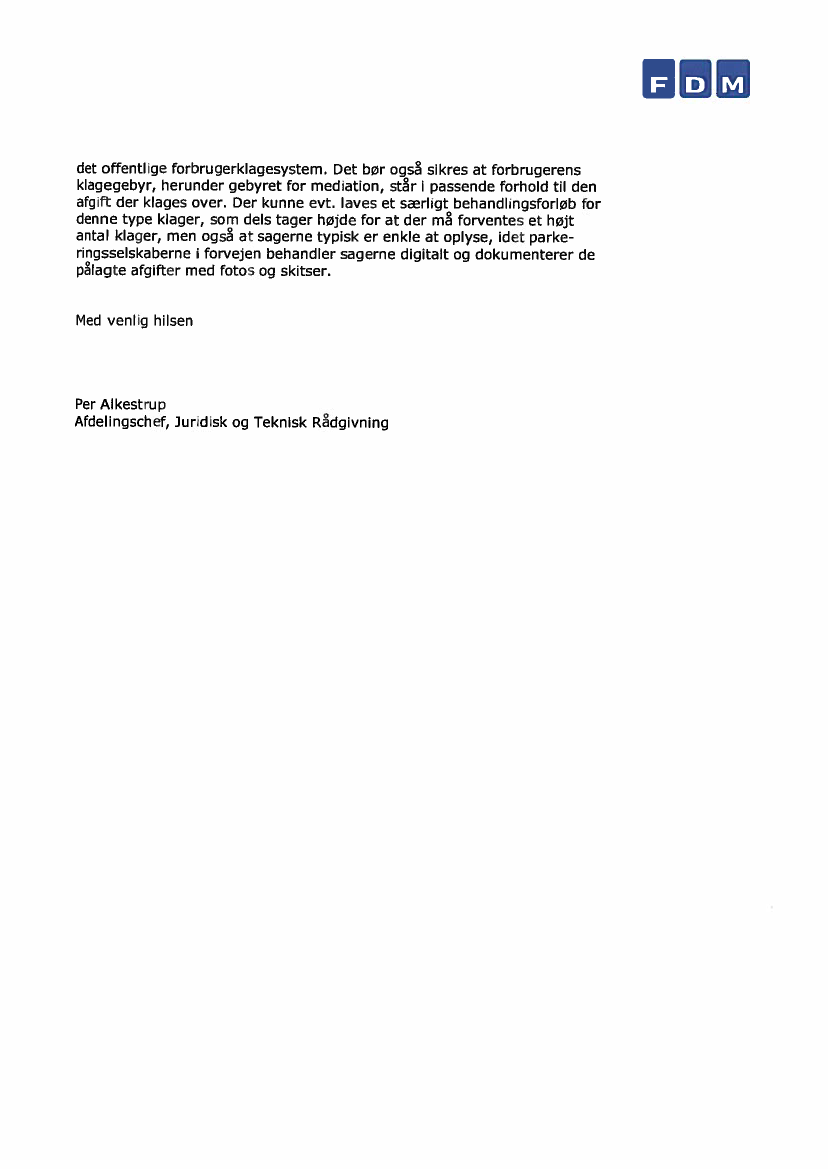 FDM

det offentlige forbrugerklagesystem. Det bør også sikres at forbrugerens klagegebyr, herunder gebyret for mediation, står i passende forhold til den afgift der klages over. Der kunne evt. laves et særligt behandlingsforløb for denne type klager, som dels tager højde for at der må forventes et højt antal klager, men også at sagerne typisk er enkle at oplyse, idet parkeringsselskaberne i forvejen behandler sagerne digitalt og dokumenterer de pålagte afgifter med fotos og skitser.

Med venlig hilsen

Per Alkestrup
Afdelingschef, Juridisk og Teknisk Rådgivning